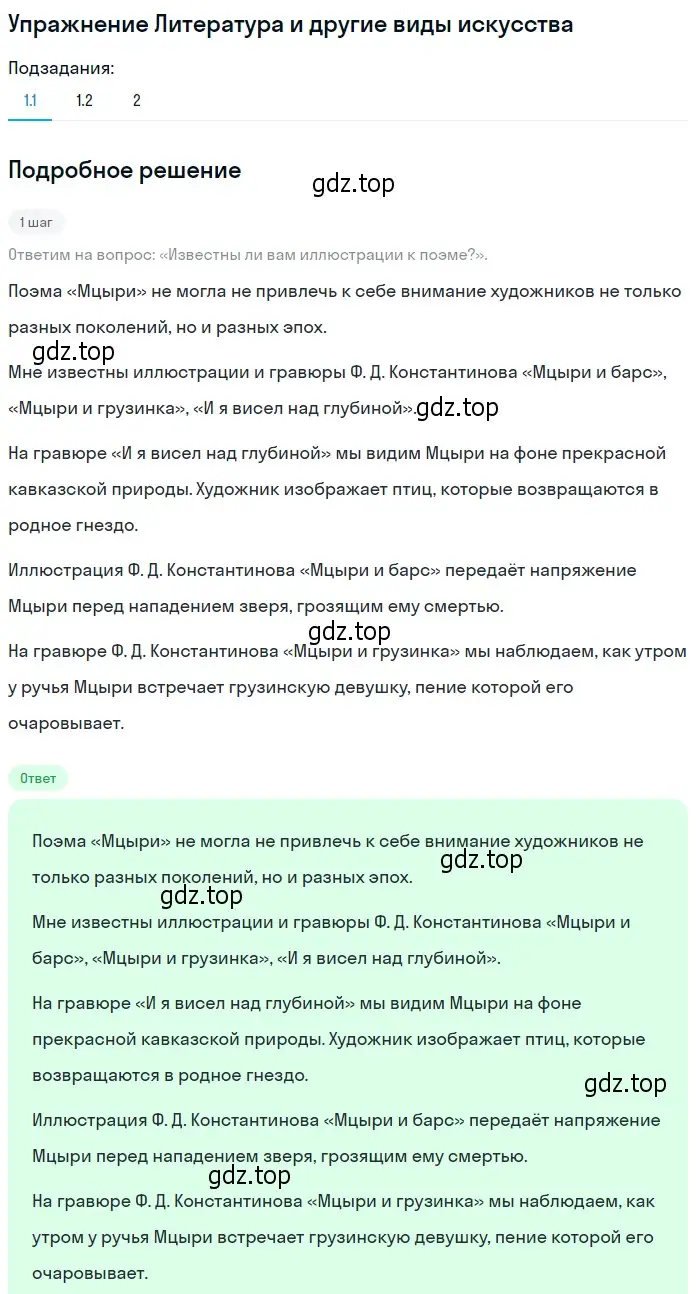 Упражнение Литература и другие виды искусства

Подзадания:

1.1 1.2 2

Подробное решение

gdz.top

1 шаг

Ответим на вопрос: «Известны ли вам иллюстрации к поэме?».

Поэма «Мцыри» не могла не привлечь к себе внимание художников не только разных поколений, но и разных эпох.

gdz.top

Мне известны иллюстрации и гравюры Ф. Д. Константинова «Мцыри и барс», «Мцыри и грузинка», «И я висел над глубиной». gdz.top

На гравюре «И я висел над глубиной» мы видим Мцыри на фоне прекрасной кавказской природы. Художник изображает птиц, которые возвращаются в родное гнездо.

Иллюстрация Ф. Д. Константинова «Мцыри и барс» передаёт напряжение Мцыри перед нападением зверя, грозящим ему смертью.

gdz.top

На гравюре Ф. Д. Константинова «Мцыри и грузинка» мы наблюдаем, как утром у ручья Мцыри встречает грузинскую девушку, пение которой его очаровывает.

Ответ

Поэма «Мцыри» не могла не привлечь к себе внимание художников не только разных поколений, но и разных эпох.

gdz.top

gdz.top

Мне известны иллюстрации и гравюры Ф. Д. Константинова «Мцыри и барс», «Мцыри и грузинка», «И я висел над глубиной».

На гравюре «И я висел над глубиной» мы видим Мцыри на фоне прекрасной кавказской природы. Художник изображает птиц, которые возвращаются в родное гнездо.

gdz.top

Иллюстрация Ф. Д. Константинова «Мцыри и барс» передаёт напряжение Мцыри перед нападением зверя, грозящим ему смертью.

gdz.top

На гравюре Ф. Д. Константинова «Мцыри и грузинка» мы наблюдаем, как утром у ручья Мцыри встречает грузинскую девушку, пение которой его очаровывает.